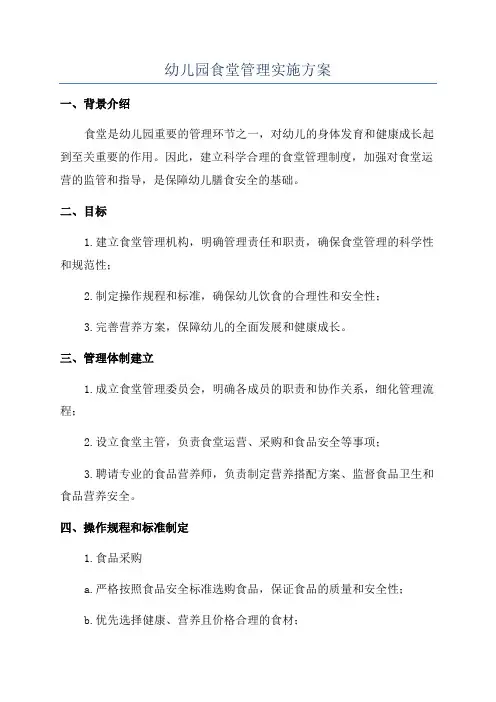 幼儿园食堂管理实施方案

一、背景介绍

食堂是幼儿园重要的管理环节之一，对幼儿的身体发育和健康成长起到至关重要的作用。因此，建立科学合理的食堂管理制度，加强对食堂运营的监管和指导，是保障幼儿膳食安全的基础。

二、目标

1.建立食堂管理机构，明确管理责任和职责，确保食堂管理的科学性和规范性；

2.制定操作规程和标准，确保幼儿饮食的合理性和安全性；

3.完善营养方案，保障幼儿的全面发展和健康成长。

三、管理体制建立

1.成立食堂管理委员会，明确各成员的职责和协作关系，细化管理流程；

2.设立食堂主管，负责食堂运营、采购和食品安全等事项；

3.聘请专业的食品营养师，负责制定营养搭配方案、监督食品卫生和食品营养安全。

四、操作规程和标准制定

1.食品采购

a.严格按照食品安全标准选购食品，保证食品的质量和安全性；

b.优先选择健康、营养且价格合理的食材；